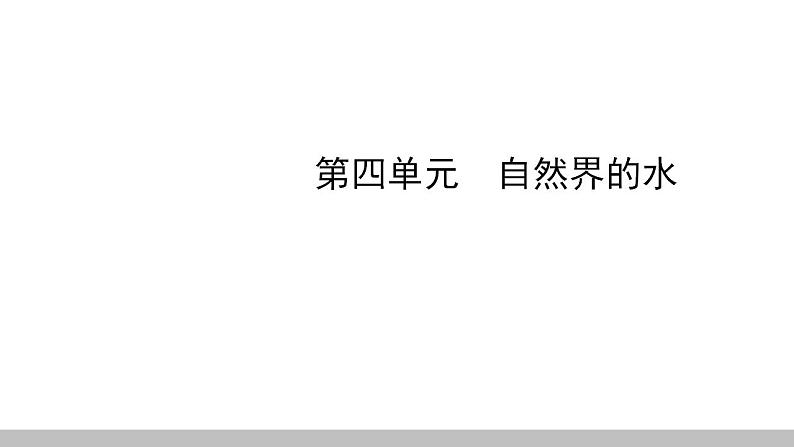 第四单元　自然界的水